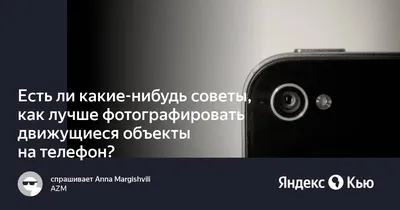 Есть ли какие-нибудь советы, как лучше фотографировать движущиеся объекты на телефон?

спрашивает Anna Margishvili AZM

Яндекс Кью